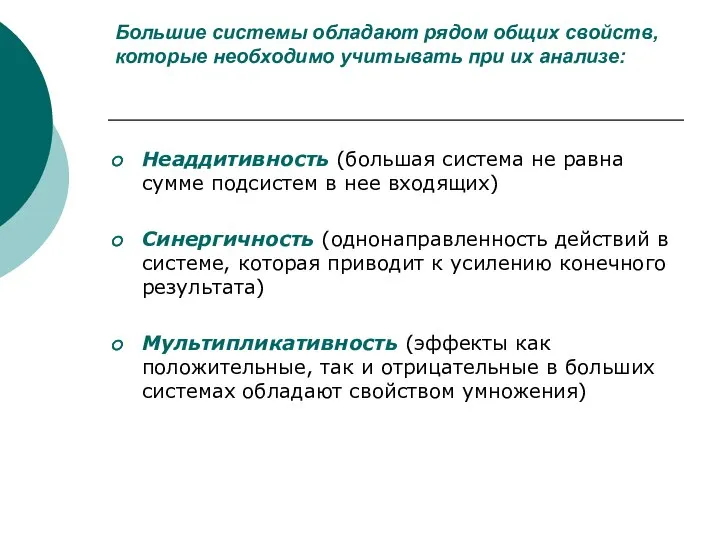 Большие системы обладают рядом общих свойств, которые необходимо учитывать при их анализе:

Неаддитивность (большая система не равна сумме подсистем в нее входящих)

Синергичность (однонаправленность действий в системе, которая приводит к усилению конечного результата)

Мультипликативность (эффекты как положительные, так и отрицательные в больших системах обладают свойством умножения)